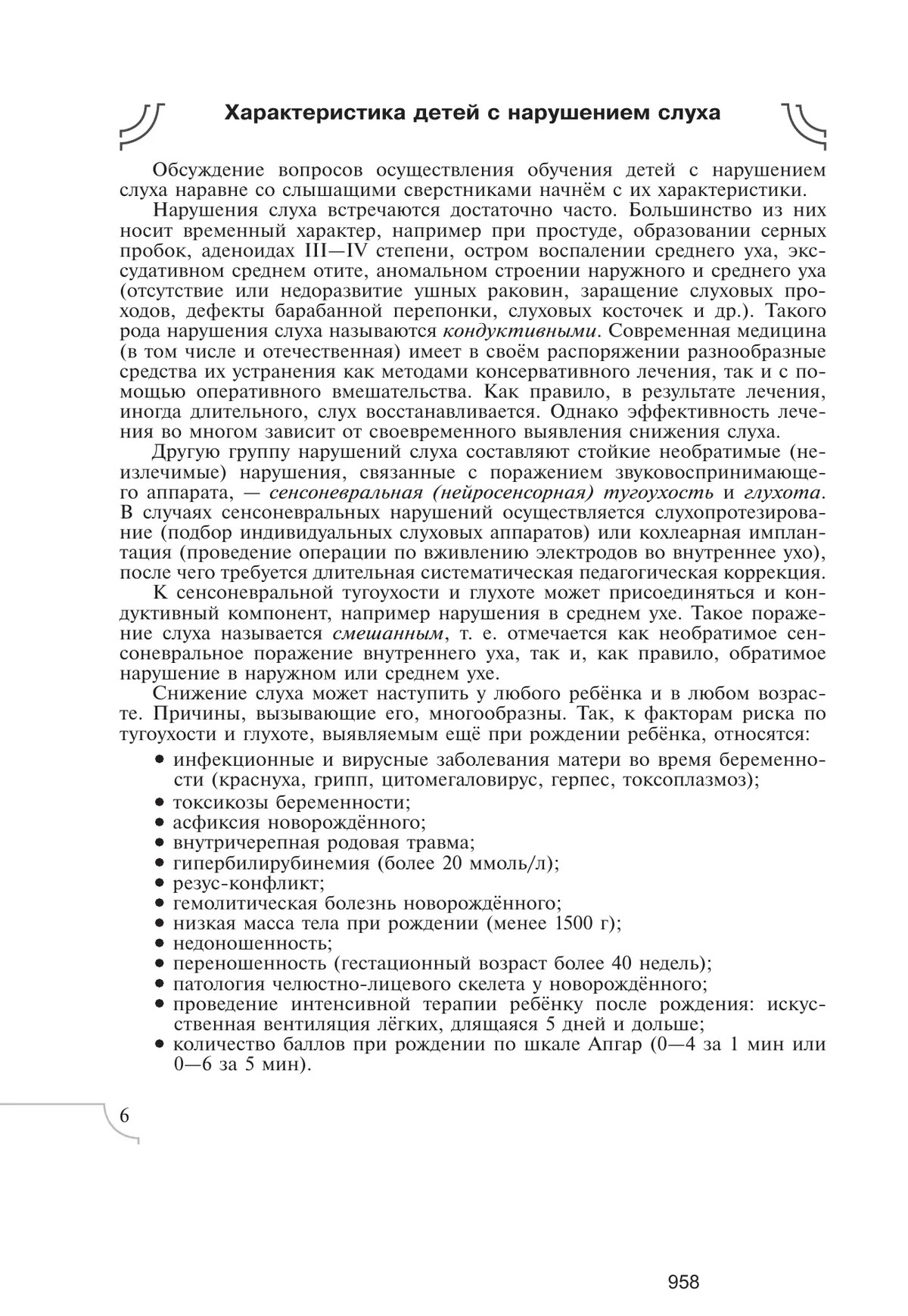 Характеристика детей с нарушением слуха

Обсуждение вопросов осуществления обучения детей с нарушением слуха наравне со слышащими сверстниками начнём с их характеристики.

Нарушения слуха встречаются достаточно часто. Большинство из них носит временный характер, например при простуде, образовании серных пробок, аденоидах III—IV степени, остром воспалении среднего уха, экссудативном среднем отите, аномальном строении наружного и среднего уха (отсутствие или недоразвитие ушных раковин, заращение слуховых проходов, дефекты барабанной перепонки, слуховых косточек и др.). Такого рода нарушения слуха называются кондуктивными. Современная медицина (в том числе и отечественная) имеет в своём распоряжении разнообразные средства их устранения как методами консервативного лечения, так и с помощью оперативного вмешательства. Как правило, в результате лечения, иногда длительного, слух восстанавливается. Однако эффективность лечения во многом зависит от своевременного выявления снижения слуха.

Другую группу нарушений слуха составляют стойкие необратимые (неизлечимые) нарушения, связанные с поражением звуковоспринимающего аппарата, — сенсоневральная (нейросенсорная) тугоухость и глухота. В случаях сенсоневральных нарушений осуществляется слухопротезирование (подбор индивидуальных слуховых аппаратов) или кохлеарная имплантация (проведение операции по вживлению электродов во внутреннее ухо), после чего требуется длительная систематическая педагогическая коррекция.

К сенсоневральной тугоухости и глухоте может присоединяться и кондуктивный компонент, например нарушения в среднем ухе. Такое поражение слуха называется смешанным, т. е. отмечается как необратимое сенсоневральное поражение внутреннего уха, так и, как правило, обратимое нарушение в наружном или среднем ухе.

Снижение слуха может наступить у любого ребёнка и в любом возрасте. Причины, вызывающие его, многообразны. Так, к факторам риска по тугоухости и глухоте, выявляемым ещё при рождении ребёнка, относятся:

• инфекционные и вирусные заболевания матери во время беременности (краснуха, грипп, цитомегаловирус, герпес, токсоплазмоз);
• токсикозы беременности;
• асфиксия новорождённого;
• внутричерепная родовая травма;
• гипербилирубинемия (более 20 ммоль/л);
• резус-конфликт;
• гемолитическая болезнь новорождённого;
• низкая масса тела при рождении (менее 1500 г);
• недоношенность;
• переношенность (гестационный возраст более 40 недель);
• патология челюстно-лицевого скелета у новорождённого;
• проведение интенсивной терапии ребёнку после рождения: искусственная вентиляция лёгких, длящаяся 5 дней и дольше;
• количество баллов при рождении по шкале Апгар (0—4 за 1 мин или 0—6 за 5 мин).

6

958